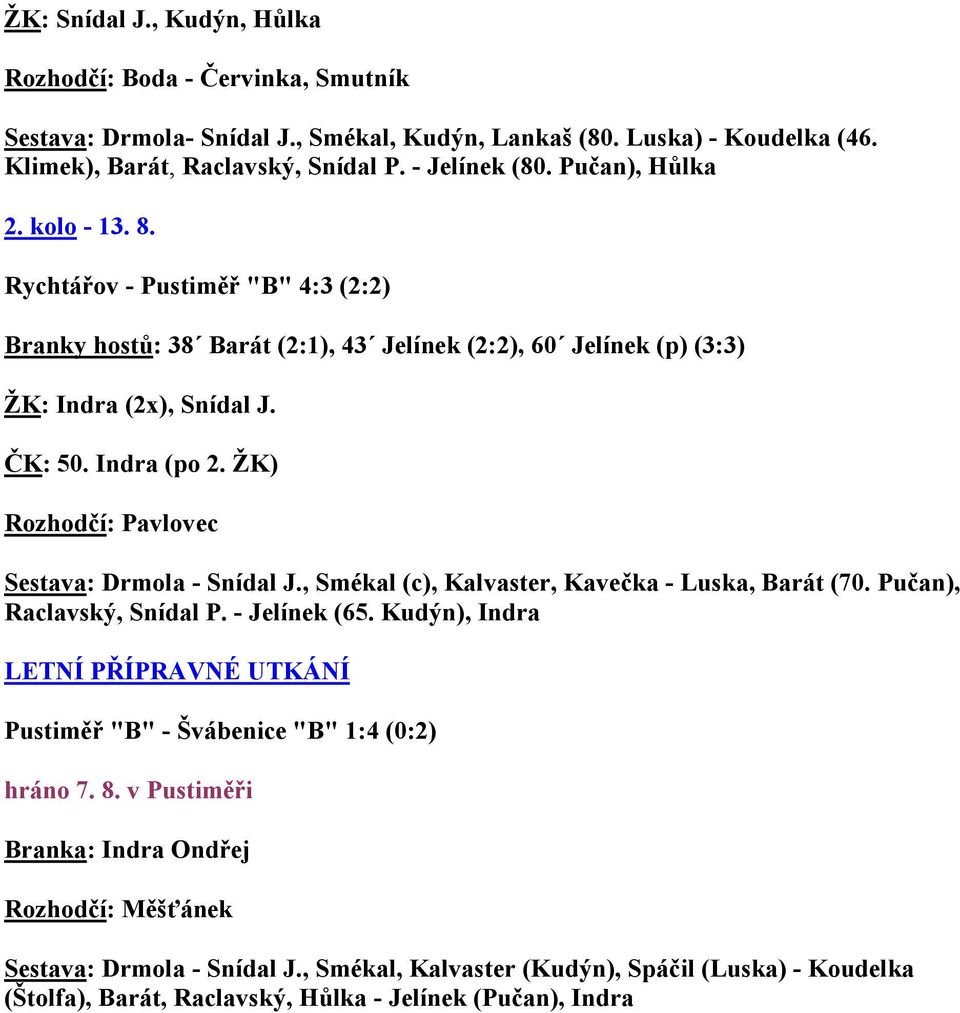 ŽK: Snídal J., Kudýn, Hůlka

Rozhodčí: Boda - Červinka, Smutník

Sestava: Drmola- Snídal J., Smékal, Kudýn, Lankaš (80. Luska) - Koudelka (46. Klimek), Barát, Raclavský, Snídal P. - Jelínek (80. Pučan), Hůlka

2. kolo - 13. 8.

Rychtářov - Pustiměř "B" 4:3 (2:2)

Branky hostů: 38´ Barát (2:1), 43´ Jelínek (2:2), 60´ Jelínek (p) (3:3)

ŽK: Indra (2x), Snídal J.

ČK: 50. Indra (po 2. ŽK)

Rozhodčí: Pavlovec

Sestava: Drmola - Snídal J., Smékal (c), Kalvaster, Kavečka - Luska, Barát (70. Pučan), Raclavský, Snídal P. - Jelínek (65. Kudýn), Indra

LETNÍ PŘÍPRAVNÉ UTKÁNÍ

Pustiměř "B" - Švábenice "B" 1:4 (0:2)

hráno 7. 8. v Pustiměři

Branka: Indra Ondřej

Rozhodčí: Měšťánek

Sestava: Drmola - Snídal J., Smékal, Kalvaster (Kudýn), Spáčil (Luska) - Koudelka (Štolfa), Barát, Raclavský, Hůlka - Jelínek (Pučan), Indra